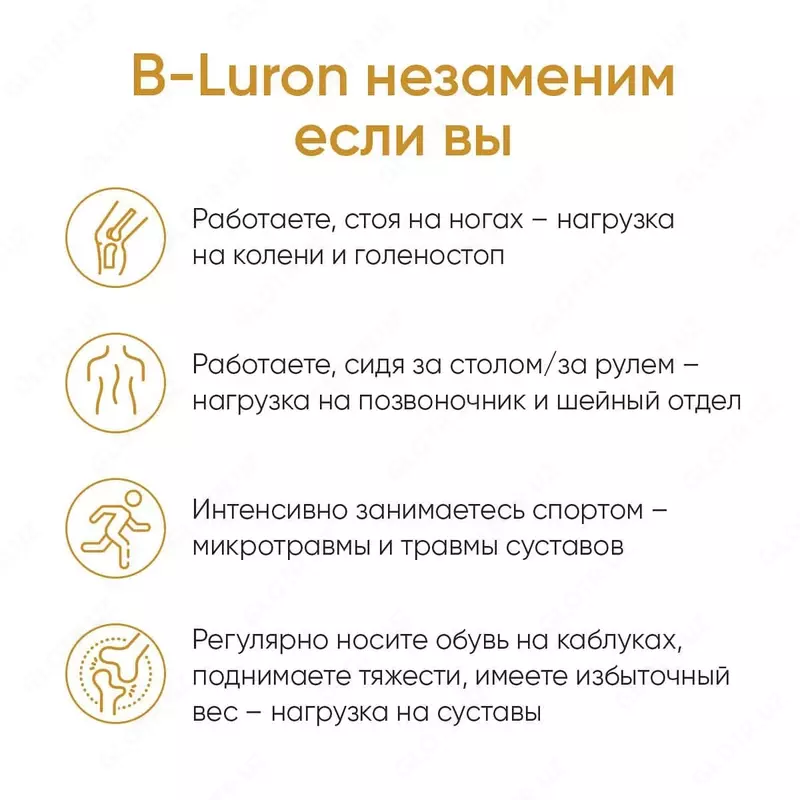 B-Luron незаменим если вы

Работаете, стоя на ногах – нагрузка на колени и голеностоп

Работаете, сидя за столом/за рулем – нагрузка на позвоночник и шейный отдел

Интенсивно занимаетесь спортом – микротравмы и травмы суставов

Регулярно носите обувь на каблуках, поднимаете тяжести, имеете избыточный вес – нагрузка на суставы